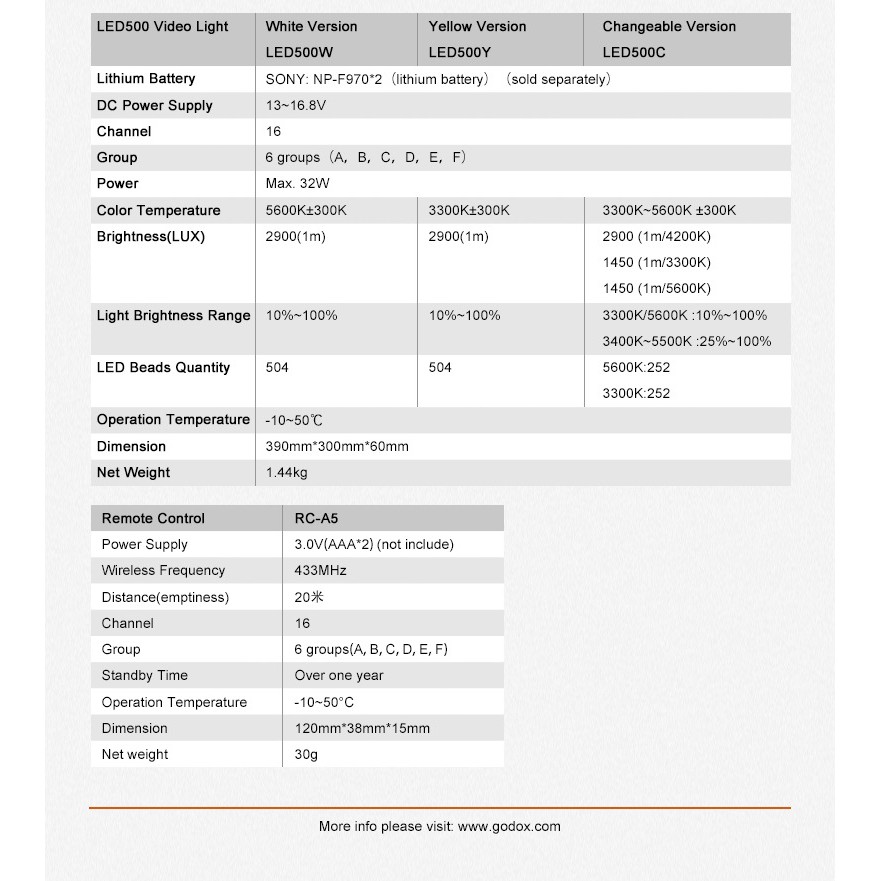 | LED500 Video Light | White Version LED500W | Yellow Version LED500Y | Changeable Version LED500C |
|---|---|---|---|
| Lithium Battery | SONY: NP-F970*2（lithium battery）（sold separately） | | |
| DC Power Supply | 13~16.8V | | |
| Channel | 16 | | |
| Group | 6 groups（A，B，C，D，E，F） | | |
| Power | Max. 32W | | |
| Color Temperature | 5600K±300K | 3300K±300K | 3300K~5600K ±300K |
| Brightness(LUX) | 2900(1m) | 2900(1m) | 2900 (1m/4200K) 1450 (1m/3300K) 1450 (1m/5600K) |
| Light Brightness Range | 10%~100% | 10%~100% | 3300K/5600K :10%~100% 3400K~5500K :25%~100% |
| LED Beads Quantity | 504 | 504 | 5600K:252 3300K:252 |
| Operation Temperature | -10~50℃ | | |
| Dimension | 390mm*300mm*60mm | | |
| Net Weight | 1.44kg | | |

| Remote Control | RC-A5 |
|---|---|
| Power Supply | 3.0V(AAA*2) (not include) |
| Wireless Frequency | 433MHz |
| Distance(emptiness) | 20米 |
| Channel | 16 |
| Group | 6 groups(A, B, C, D, E, F) |
| Standby Time | Over one year |
| Operation Temperature | -10~50°C |
| Dimension | 120mm*38mm*15mm |
| Net weight | 30g |

More info please visit: www.godox.com